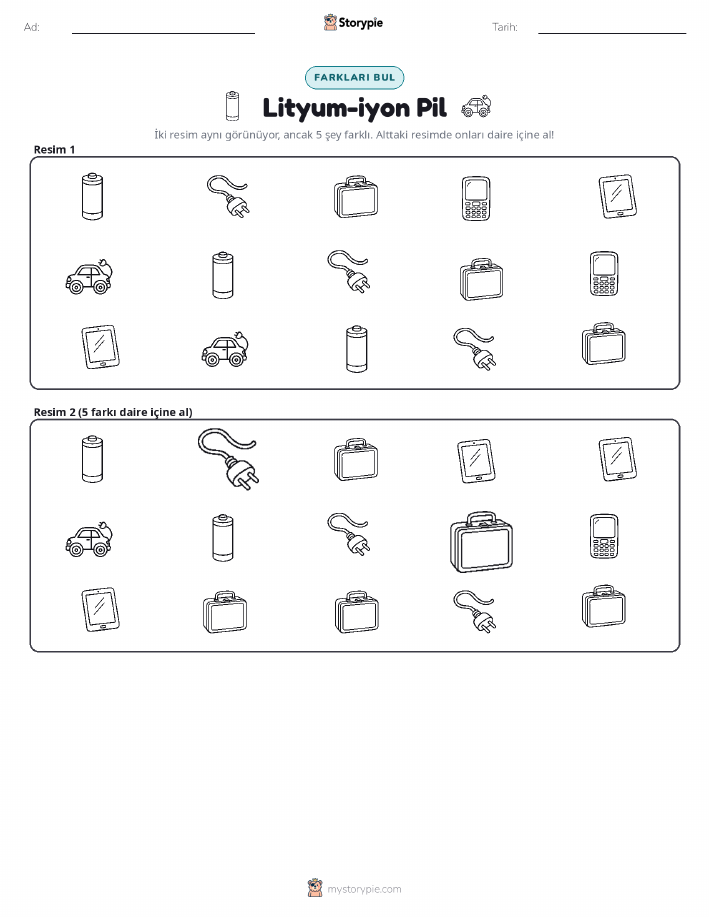 Ad: Storypie Tarih:

FARKLARI BUL

Lityum-iyon Pil

İki resim aynı görünüyor, ancak 5 şey farklı. Alttaki resimde onları daire içine al!

Resim 1

Resim 2 (5 farkı daire içine al)

mystorypie.com